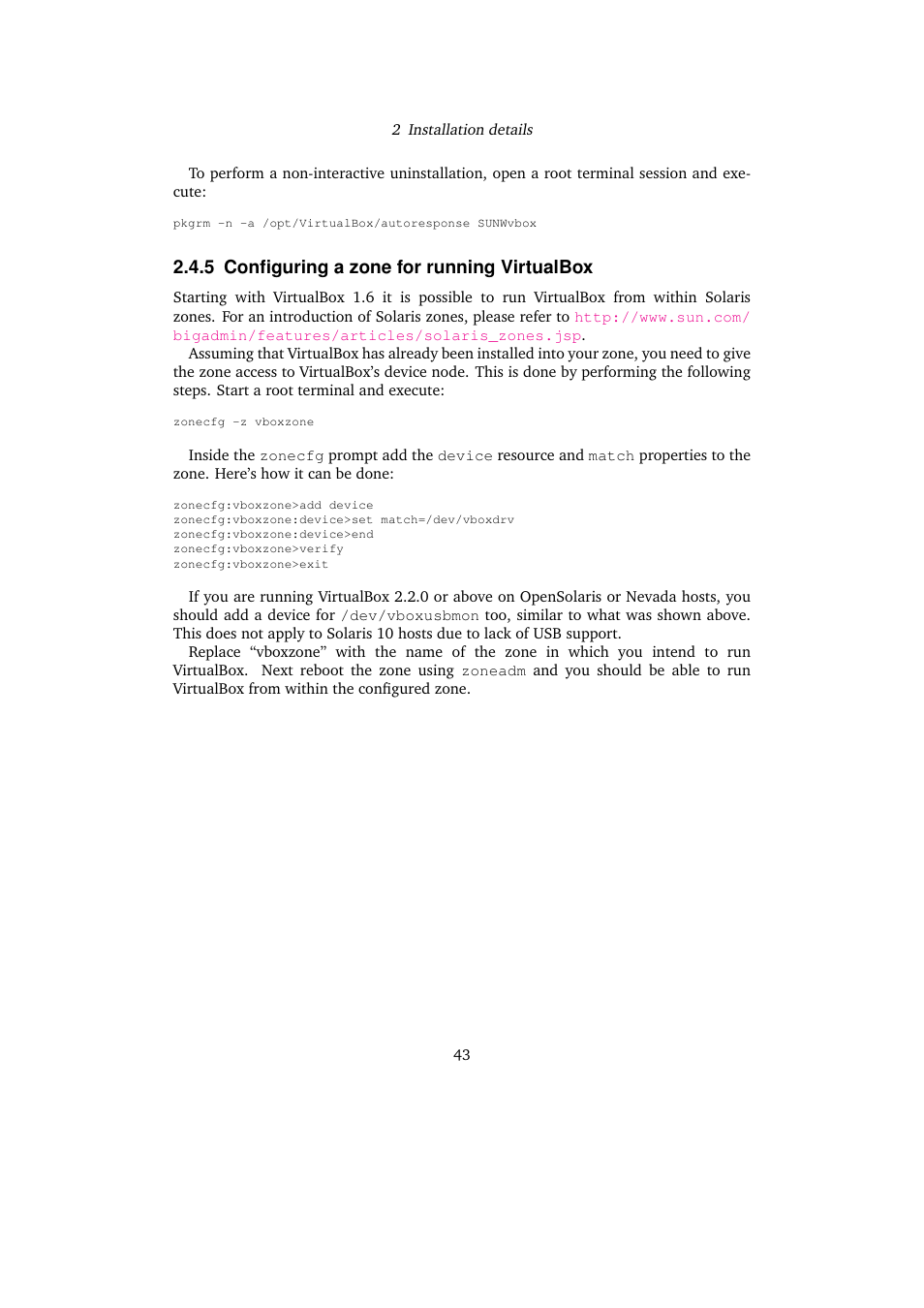 2 Installation details

To perform a non-interactive uninstallation, open a root terminal session and execute:

pkgrm -n -a /opt/VirtualBox/autoresponse SUNWvbox

2.4.5 Configuring a zone for running VirtualBox

Starting with VirtualBox 1.6 it is possible to run VirtualBox from within Solaris zones. For an introduction of Solaris zones, please refer to http://www.sun.com/bigadmin/features/articles/solaris_zones.jsp.

Assuming that VirtualBox has already been installed into your zone, you need to give the zone access to VirtualBox's device node. This is done by performing the following steps. Start a root terminal and execute:

zonecfg -z vboxzone

Inside the zonecfg prompt add the device resource and match properties to the zone. Here's how it can be done:

zonecfg:vboxzone>add device
zonecfg:vboxzone:device>set match=/dev/vboxdrv
zonecfg:vboxzone:device>end
zonecfg:vboxzone>verify
zonecfg:vboxzone>exit

If you are running VirtualBox 2.2.0 or above on OpenSolaris or Nevada hosts, you should add a device for /dev/vboxusbmon too, similar to what was shown above. This does not apply to Solaris 10 hosts due to lack of USB support.

Replace "vboxzone" with the name of the zone in which you intend to run VirtualBox. Next reboot the zone using zoneadm and you should be able to run VirtualBox from within the configured zone.

43